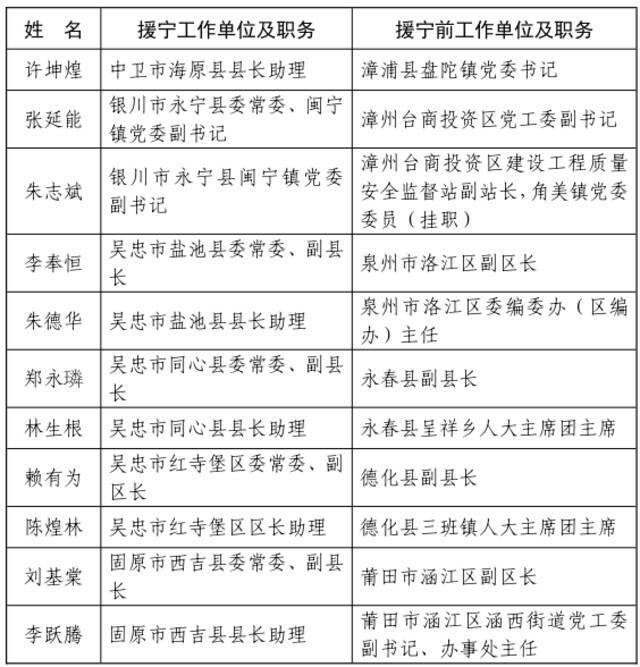 | 姓　名 | 援宁工作单位及职务 | 援宁前工作单位及职务 |
|---|---|---|
| 许坤煌 | 中卫市海原县县长助理 | 漳浦县盘陀镇党委书记 |
| 张延能 | 银川市永宁县委常委、闽宁镇党委副书记 | 漳州台商投资区党工委副书记 |
| 朱志斌 | 银川市永宁县闽宁镇党委副书记 | 漳州台商投资区建设工程质量安全监督站副站长，角美镇党委委员（挂职） |
| 李奉恒 | 吴忠市盐池县委常委、副县长 | 泉州市洛江区副区长 |
| 朱德华 | 吴忠市盐池县县长助理 | 泉州市洛江区委编委办（区编办）主任 |
| 郑永璘 | 吴忠市同心县委常委、副县长 | 永春县副县长 |
| 林生根 | 吴忠市同心县县长助理 | 永春县呈祥乡人大主席团主席 |
| 赖有为 | 吴忠市红寺堡区委常委、副区长 | 德化县副县长 |
| 陈煌林 | 吴忠市红寺堡区区长助理 | 德化县三班镇人大主席团主席 |
| 刘基棠 | 固原市西吉县委常委、副县长 | 莆田市涵江区副区长 |
| 李跃腾 | 固原市西吉县县长助理 | 莆田市涵江区涵西街道党工委副书记、办事处主任 |